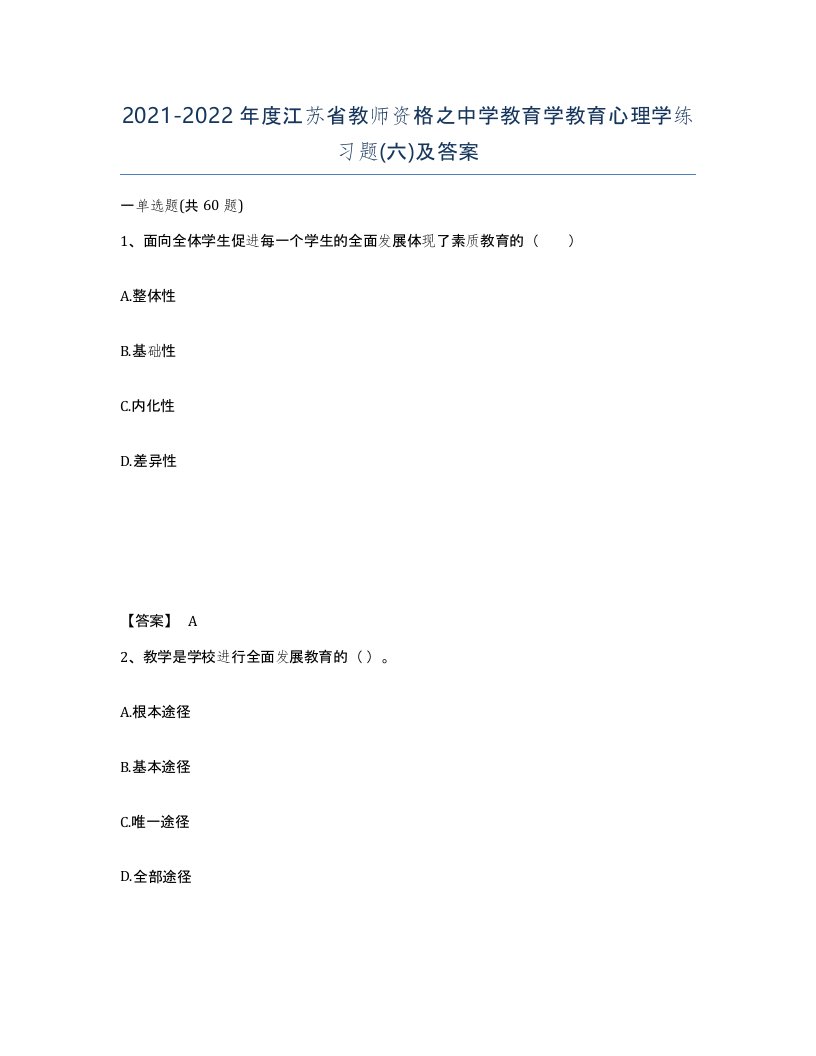 2021-2022年度江苏省教师资格之中学教育学教育心理学练习题(六)及答案

一单选题(共60题)

1、面向全体学生促进每一个学生的全面发展体现了素质教育的（　　）

A.整体性

B.基础性

C.内化性

D.差异性

【答案】 A

2、教学是学校进行全面发展教育的（）。

A.根本途径

B.基本途径

C.唯一途径

D.全部途径